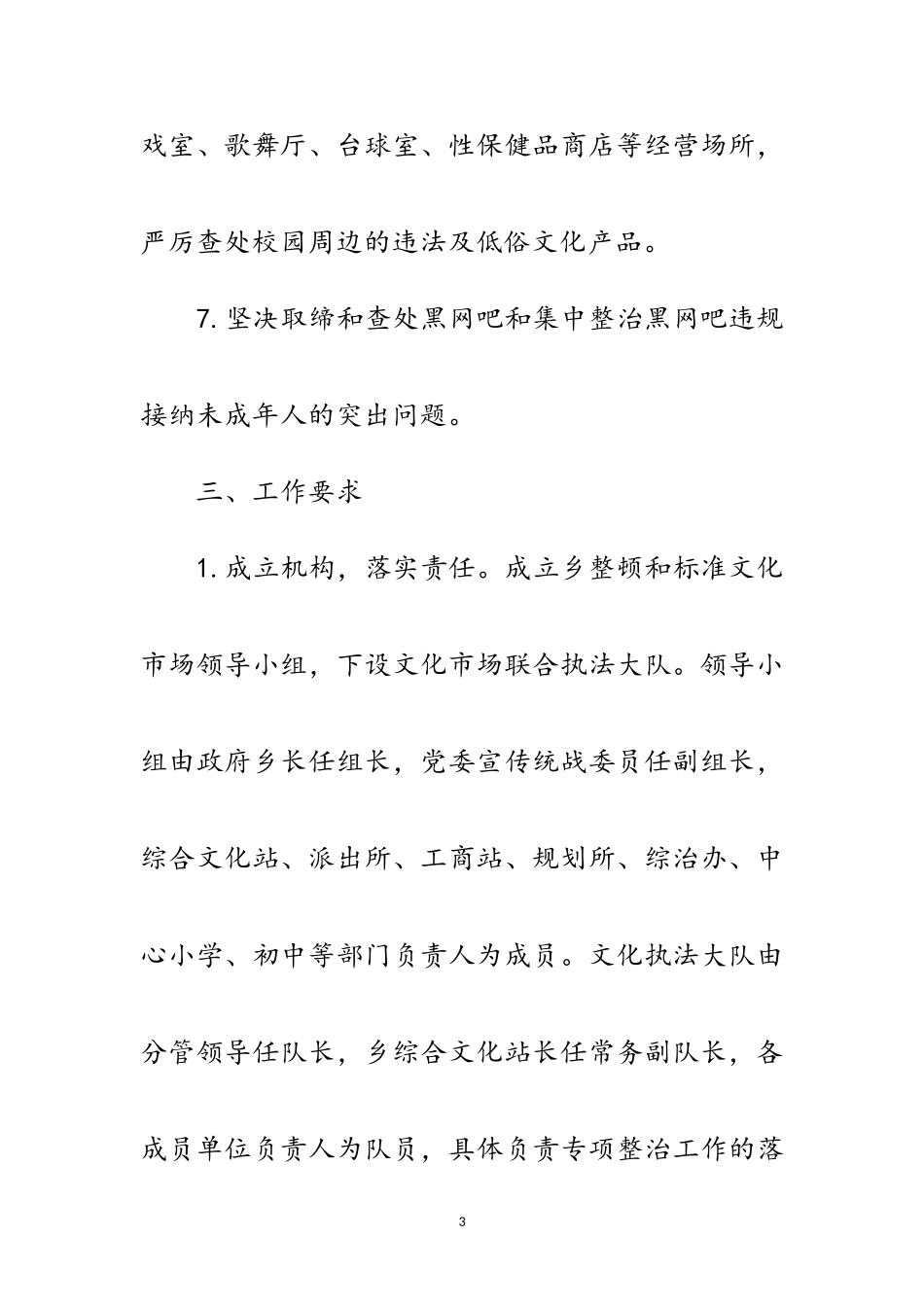 戏室、歌舞厅、台球室、性保健品商店等经营场所，严厉查处校园周边的违法及低俗文化产品。

7. 坚决取缔和查处黑网吧和集中整治黑网吧违规接纳未成年人的突出问题。

三、工作要求

1. 成立机构，落实责任。成立乡整顿和标准文化市场领导小组，下设文化市场联合执法大队。领导小组由政府乡长任组长，党委宣传统战委员任副组长，综合文化站、派出所、工商站、规划所、综治办、中心小学、初中等部门负责人为成员。文化执法大队由分管领导任队长，乡综合文化站长任常务副队长，各成员单位负责人为队员，具体负责专项整治工作的落

3